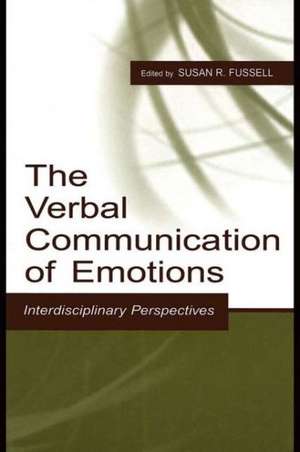 Edited by SUSAN R. FUSSELL

The Verbal Communication of Emotions

Interdisciplinary Perspectives